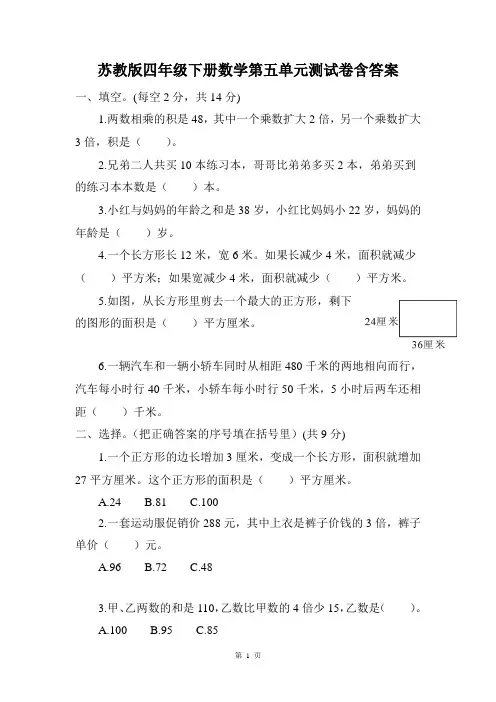 苏教版四年级下册数学第五单元测试卷含答案

一、填空。(每空 2 分，共 14 分)

1.两数相乘的积是 48，其中一个乘数扩大 2 倍，另一个乘数扩大 3 倍，积是（　　）。

2.兄弟二人共买 10 本练习本，哥哥比弟弟多买 2 本，弟弟买到的练习本本数是（　　）本。

3.小红与妈妈的年龄之和是 38 岁，小红比妈妈小 22 岁，妈妈的年龄是（　　）岁。

4.一个长方形长 12 米，宽 6 米。如果长减少 4 米，面积就减少（　　）平方米；如果宽减少 4 米，面积就减少（　　）平方米。

5.如图，从长方形里剪去一个最大的正方形，剩下的图形的面积是（　　）平方厘米。

24厘米

36厘米

6.一辆汽车和一辆小轿车同时从相距 480 千米的两地相向而行，汽车每小时行 40 千米，小轿车每小时行 50 千米，5 小时后两车还相距（　　）千米。

二、选择。(把正确答案的序号填在括号里)(共 9 分)

1.一个正方形的边长增加 3 厘米，变成一个长方形，面积就增加 27 平方厘米。这个正方形的面积是（　　）平方厘米。

A.24　B.81　C.100

2.一套运动服促销价 288 元，其中上衣是裤子价钱的 3 倍，裤子单价（　　）元。

A.96　B.72　C.48

3.甲、乙两数的和是 110，乙数比甲数的 4 倍少 15，乙数是(　　)。

A.100　B.95　C.85

第 1 页